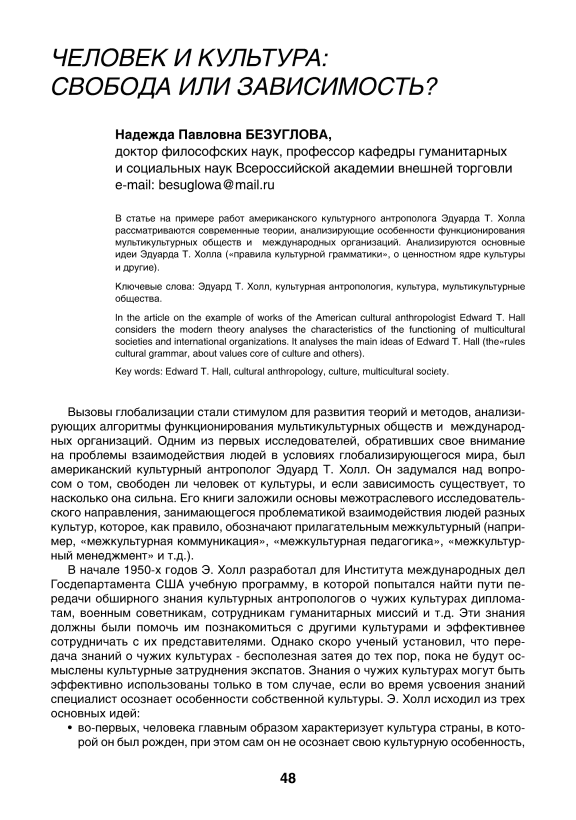 ЧЕЛОВЕК И КУЛЬТУРА: СВОБОДА ИЛИ ЗАВИСИМОСТЬ?

Надежда Павловна БЕЗУГЛОВА,
доктор философских наук, профессор кафедры гуманитарных и социальных наук Всероссийской академии внешней торговли
e-mail: besuglowa@mail.ru

В статье на примере работ американского культурного антрополога Эдуарда Т. Холла рассматриваются современные теории, анализирующие особенности функционирования мультикультурных обществ и международных организаций. Анализируются основные идеи Эдуарда Т. Холла («правила культурной грамматики», о ценностном ядре культуры и другие).

Ключевые слова: Эдуард Т. Холл, культурная антропология, культура, мультикультурные общества.

In the article on the example of works of the American cultural anthropologist Edward T. Hall considers the modern theory analyses the characteristics of the functioning of multicultural societies and international organizations. It analyses the main ideas of Edward T. Hall (the«rules cultural grammar, about values core of culture and others).

Key words: Edward T. Hall, cultural anthropology, culture, multicultural society.

Вызовы глобализации стали стимулом для развития теорий и методов, анализирующих алгоритмы функционирования мультикультурных обществ и международных организаций. Одним из первых исследователей, обративших свое внимание на проблемы взаимодействия людей в условиях глобализирующегося мира, был американский культурный антрополог Эдуард Т. Холл. Он задумался над вопросом о том, свободен ли человек от культуры, и если зависимость существует, то насколько она сильна. Его книги заложили основы межотраслевого исследовательского направления, занимающегося проблематикой взаимодействия людей разных культур, которое, как правило, обозначают прилагательным межкультурный (например, «межкультурная коммуникация», «межкультурная педагогика», «межкультурный менеджмент» и т.д.).

В начале 1950-х годов Э. Холл разработал для Института международных дел Госдепартамента США учебную программу, в которой попытался найти пути передачи обширного знания культурных антропологов о чужих культурах дипломатам, военным советникам, сотрудникам гуманитарных миссий и т.д. Эти знания должны были помочь им познакомиться с другими культурами и эффективнее сотрудничать с их представителями. Однако скоро ученый установил, что передача знаний о чужих культурах - бесполезная затея до тех пор, пока не будут осмыслены культурные затруднения экспатов. Знания о чужих культурах могут быть эффективно использованы только в том случае, если во время усвоения знаний специалист осознает особенности собственной культуры. Э. Холл исходил из трех основных идей:

• во-первых, человека главным образом характеризует культура страны, в которой он был рожден, при этом сам он не осознает свою культурную особенность,

48